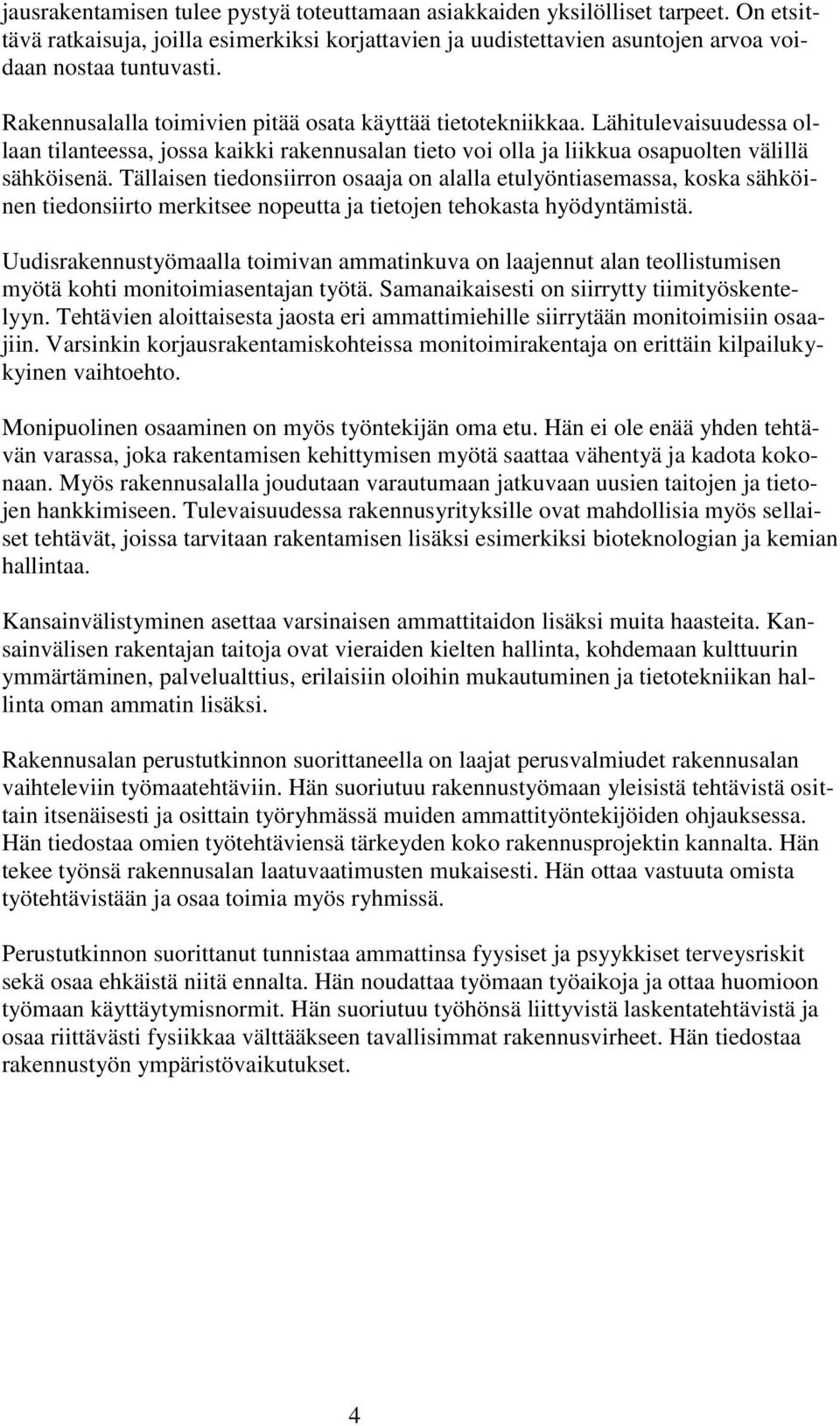 jausrakentamisen tulee pystyä toteuttamaan asiakkaiden yksilölliset tarpeet. On etsittävä ratkaisuja, joilla esimerkiksi korjattavien ja uudistettavien asuntojen arvoa voidaan nostaa tuntuvasti.

Rakennusalalla toimivien pitää osata käyttää tietotekniikkaa. Lähitulevaisuudessa ollaan tilanteessa, jossa kaikki rakennusalan tieto voi olla ja liikkua osapuolten välillä sähköisenä. Tällaisen tiedonsiirron osaaja on alalla etulyöntiasemassa, koska sähköinen tiedonsiirto merkitsee nopeutta ja tietojen tehokasta hyödyntämistä.

Uudisrakennustyömaalla toimivan ammatinkuva on laajennut alan teollistumisen myötä kohti monitoimiasentajan työtä. Samanaikaisesti on siirrytty tiimityöskentelyyn. Tehtävien aloittaisesta jaosta eri ammattimiehille siirrytään monitoimisiin osaajiin. Varsinkin korjausrakentamiskohteissa monitoimirakentaja on erittäin kilpailukykyinen vaihtoehto.

Monipuolinen osaaminen on myös työntekijän oma etu. Hän ei ole enää yhden tehtävän varassa, joka rakentamisen kehittymisen myötä saattaa vähentyä ja kadota kokonaan. Myös rakennusalalla joudutaan varautumaan jatkuvaan uusien taitojen ja tietojen hankkimiseen. Tulevaisuudessa rakennusyrityksille ovat mahdollisia myös sellaiset tehtävät, joissa tarvitaan rakentamisen lisäksi esimerkiksi bioteknologian ja kemian hallintaa.

Kansainvälistyminen asettaa varsinaisen ammattitaidon lisäksi muita haasteita. Kansainvälisen rakentajan taitoja ovat vieraiden kielten hallinta, kohdemaan kulttuurin ymmärtäminen, palvelualttius, erilaisiin oloihin mukautuminen ja tietotekniikan hallinta oman ammatin lisäksi.

Rakennusalan perustutkinnon suorittaneella on laajat perusvalmiudet rakennusalan vaihteleviin työmaatehtäviin. Hän suoriutuu rakennustyömaan yleisistä tehtävistä osittain itsenäisesti ja osittain työryhmässä muiden ammattityöntekijöiden ohjauksessa. Hän tiedostaa omien työtehtäviensä tärkeyden koko rakennusprojektin kannalta. Hän tekee työnsä rakennusalan laatuvaatimusten mukaisesti. Hän ottaa vastuuta omista työtehtävistään ja osaa toimia myös ryhmissä.

Perustutkinnon suorittanut tunnistaa ammattinsa fyysiset ja psyykkiset terveysriskit sekä osaa ehkäistä niitä ennalta. Hän noudattaa työmaan työaikoja ja ottaa huomioon työmaan käyttäytymisnormit. Hän suoriutuu työhönsä liittyvistä laskentatehtävistä ja osaa riittävästi fysiikkaa välttääkseen tavallisimmat rakennusvirheet. Hän tiedostaa rakennustyön ympäristövaikutukset.

4